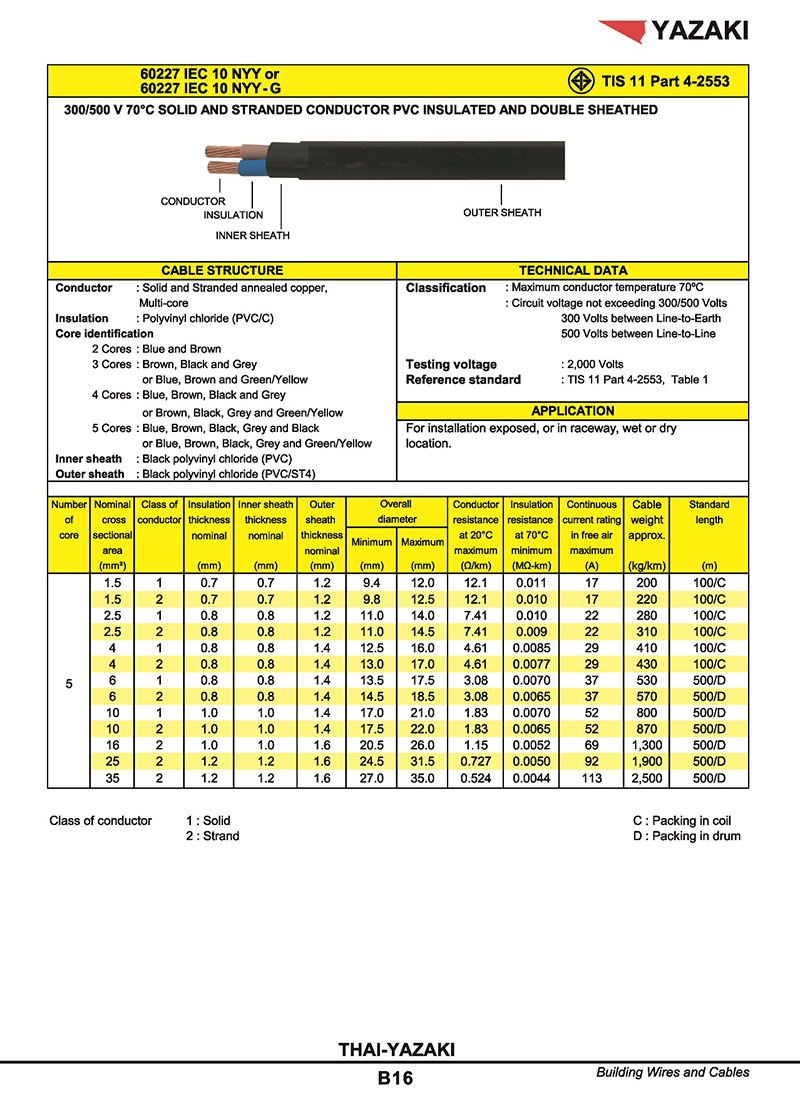 YAZAKI

60227 IEC 10 NYY or
60227 IEC 10 NYY-G

TIS 11 Part 4-2553

300/500 V 70°C SOLID AND STRANDED CONDUCTOR PVC INSULATED AND DOUBLE SHEATHED

CONDUCTOR
INSULATION
INNER SHEATH
OUTER SHEATH

CABLE STRUCTURE

Conductor : Solid and Stranded annealed copper, Multi-core
Insulation : Polyvinyl chloride (PVC/C)
Core identification
2 Cores : Blue and Brown
3 Cores : Brown, Black and Grey or Blue, Brown and Green/Yellow
4 Cores : Blue, Brown, Black and Grey or Brown, Black, Grey and Green/Yellow
5 Cores : Blue, Brown, Black, Grey and Black or Blue, Brown, Black, Grey and Green/Yellow
Inner sheath : Black polyvinyl chloride (PVC)
Outer sheath : Black polyvinyl chloride (PVC/ST4)

TECHNICAL DATA

Classification : Maximum conductor temperature 70°C
: Circuit voltage not exceeding 300/500 Volts
300 Volts between Line-to-Earth
500 Volts between Line-to-Line

Testing voltage : 2,000 Volts
Reference standard : TIS 11 Part 4-2553, Table 1

APPLICATION

For installation exposed, or in raceway, wet or dry location.

| Number of core | Nominal cross sectional area (mm²) | Class of conductor | Insulation thickness nominal (mm) | Inner sheath thickness nominal (mm) | Outer sheath thickness nominal (mm) | Overall diameter Minimum (mm) | Overall diameter Maximum (mm) | Conductor resistance at 20°C maximum (Ω/km) | Insulation resistance at 70°C minimum (MΩ-km) | Continuous current rating in free air maximum (A) | Cable weight approx. (kg/km) | Standard length (m) |
|---|---|---|---|---|---|---|---|---|---|---|---|---|
| 5 | 1.5 | 1 | 0.7 | 0.7 | 1.2 | 9.4 | 12.0 | 12.1 | 0.011 | 17 | 200 | 100/C |
| | 1.5 | 2 | 0.7 | 0.7 | 1.2 | 9.8 | 12.5 | 12.1 | 0.010 | 17 | 220 | 100/C |
| | 2.5 | 1 | 0.8 | 0.8 | 1.2 | 11.0 | 14.0 | 7.41 | 0.010 | 22 | 280 | 100/C |
| | 2.5 | 2 | 0.8 | 0.8 | 1.2 | 11.0 | 14.5 | 7.41 | 0.009 | 22 | 310 | 100/C |
| | 4 | 1 | 0.8 | 0.8 | 1.4 | 12.5 | 16.0 | 4.61 | 0.0085 | 29 | 410 | 100/C |
| | 4 | 2 | 0.8 | 0.8 | 1.4 | 13.0 | 17.0 | 4.61 | 0.0077 | 29 | 430 | 100/C |
| | 6 | 1 | 0.8 | 0.8 | 1.4 | 13.5 | 17.5 | 3.08 | 0.0070 | 37 | 530 | 500/D |
| | 6 | 2 | 0.8 | 0.8 | 1.4 | 14.5 | 18.5 | 3.08 | 0.0065 | 37 | 570 | 500/D |
| | 10 | 1 | 1.0 | 1.0 | 1.4 | 17.0 | 21.0 | 1.83 | 0.0070 | 52 | 800 | 500/D |
| | 10 | 2 | 1.0 | 1.0 | 1.4 | 17.5 | 22.0 | 1.83 | 0.0065 | 52 | 870 | 500/D |
| | 16 | 2 | 1.0 | 1.0 | 1.6 | 20.5 | 26.0 | 1.15 | 0.0052 | 69 | 1,300 | 500/D |
| | 25 | 2 | 1.2 | 1.2 | 1.6 | 24.5 | 31.5 | 0.727 | 0.0050 | 92 | 1,900 | 500/D |
| | 35 | 2 | 1.2 | 1.2 | 1.6 | 27.0 | 35.0 | 0.524 | 0.0044 | 113 | 2,500 | 500/D |

Class of conductor 1 : Solid
2 : Strand

C : Packing in coil
D : Packing in drum

THAI-YAZAKI
B16
Building Wires and Cables